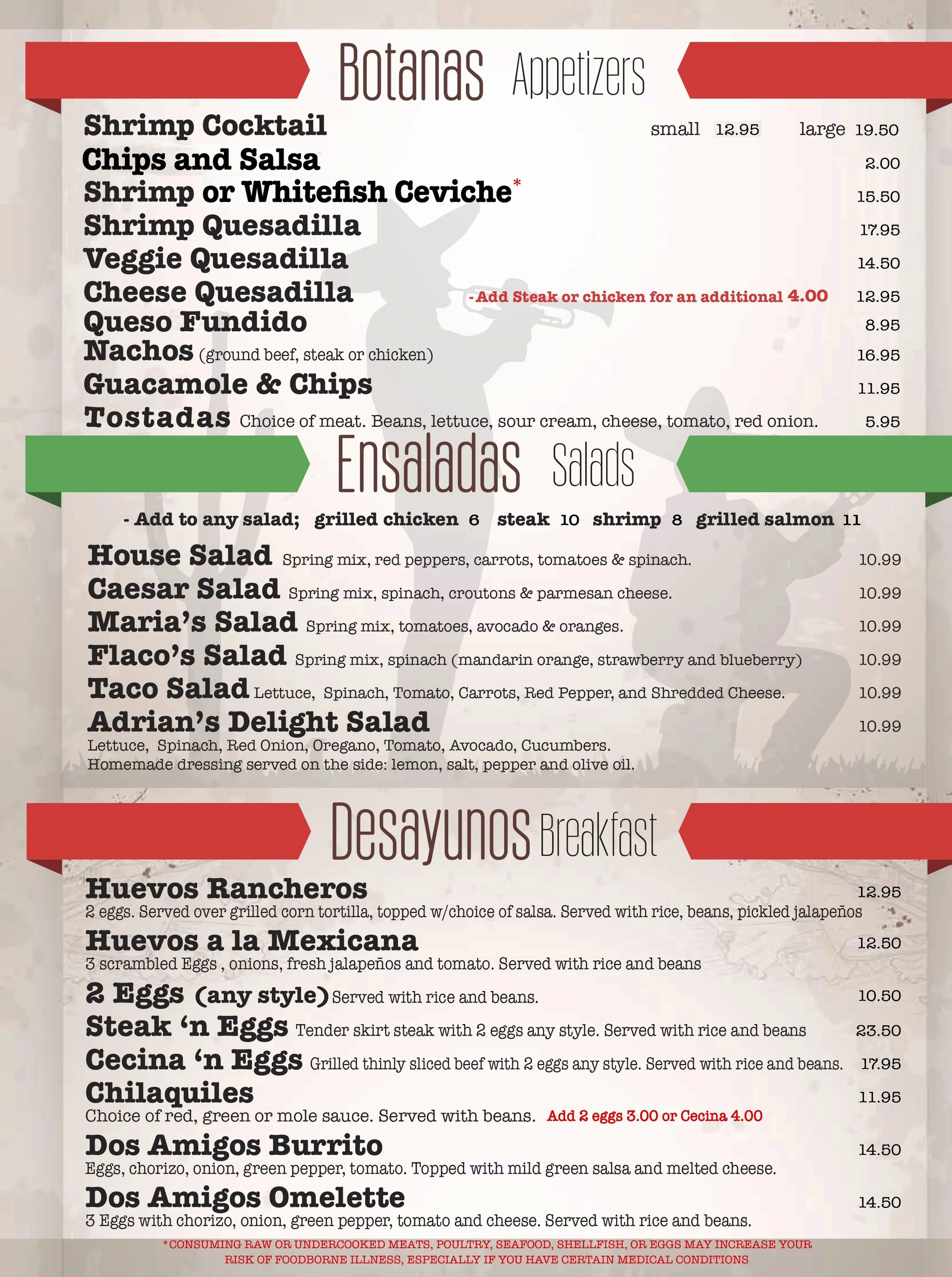 Botanas Appetizers

Shrimp Cocktail small 12.95 large 19.50
Chips and Salsa 2.00
Shrimp or Whitefish Ceviche* 15.50
Shrimp Quesadilla 17.95
Veggie Quesadilla 14.50
Cheese Quesadilla - Add Steak or chicken for an additional 4.00 12.95
Queso Fundido 8.95
Nachos (ground beef, steak or chicken) 16.95
Guacamole & Chips 11.95
Tostadas Choice of meat. Beans, lettuce, sour cream, cheese, tomato, red onion. 5.95

Ensaladas Salads

- Add to any salad; grilled chicken 6 steak 10 shrimp 8 grilled salmon 11

House Salad Spring mix, red peppers, carrots, tomatoes & spinach. 10.99
Caesar Salad Spring mix, spinach, croutons & parmesan cheese. 10.99
Maria's Salad Spring mix, tomatoes, avocado & oranges. 10.99
Flaco's Salad Spring mix, spinach (mandarin orange, strawberry and blueberry) 10.99
Taco Salad Lettuce, Spinach, Tomato, Carrots, Red Pepper, and Shredded Cheese. 10.99
Adrian's Delight Salad 10.99
Lettuce, Spinach, Red Onion, Oregano, Tomato, Avocado, Cucumbers.
Homemade dressing served on the side: lemon, salt, pepper and olive oil.

Desayunos Breakfast

Huevos Rancheros 12.95
2 eggs. Served over grilled corn tortilla, topped w/choice of salsa. Served with rice, beans, pickled jalapeños
Huevos a la Mexicana 12.50
3 scrambled Eggs , onions, fresh jalapeños and tomato. Served with rice and beans
2 Eggs (any style) Served with rice and beans. 10.50
Steak 'n Eggs Tender skirt steak with 2 eggs any style. Served with rice and beans 23.50
Cecina 'n Eggs Grilled thinly sliced beef with 2 eggs any style. Served with rice and beans. 17.95
Chilaquiles 11.95
Choice of red, green or mole sauce. Served with beans. Add 2 eggs 3.00 or Cecina 4.00
Dos Amigos Burrito 14.50
Eggs, chorizo, onion, green pepper, tomato. Topped with mild green salsa and melted cheese.
Dos Amigos Omelette 14.50
3 Eggs with chorizo, onion, green pepper, tomato and cheese. Served with rice and beans.

*CONSUMING RAW OR UNDERCOOKED MEATS, POULTRY, SEAFOOD, SHELLFISH, OR EGGS MAY INCREASE YOUR RISK OF FOODBORNE ILLNESS, ESPECIALLY IF YOU HAVE CERTAIN MEDICAL CONDITIONS